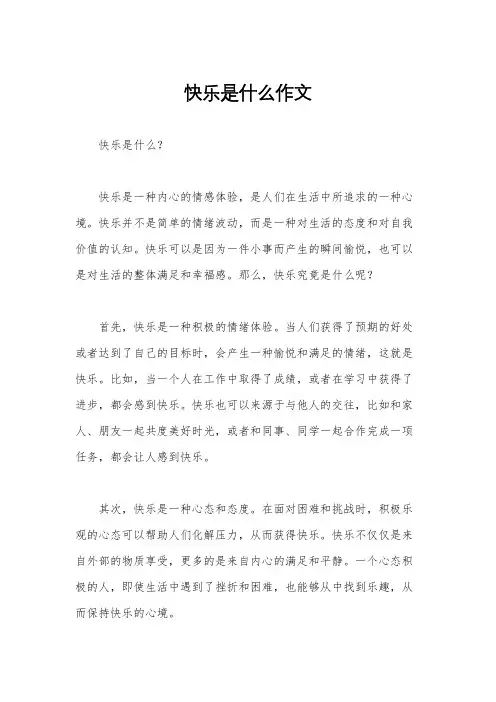 快乐是什么作文

快乐是什么？

快乐是一种内心的情感体验，是人们在生活中所追求的一种心境。快乐并不是简单的情绪波动，而是一种对生活的态度和对自我价值的认知。快乐可以是因为一件小事而产生的瞬间愉悦，也可以是对生活的整体满足和幸福感。那么，快乐究竟是什么呢？

首先，快乐是一种积极的情绪体验。当人们获得了预期的好处或者达到了自己的目标时，会产生一种愉悦和满足的情绪，这就是快乐。比如，当一个人在工作中取得了成绩，或者在学习中获得了进步，都会感到快乐。快乐也可以来源于与他人的交往，比如和家人、朋友一起共度美好时光，或者和同事、同学一起合作完成一项任务，都会让人感到快乐。

其次，快乐是一种心态和态度。在面对困难和挑战时，积极乐观的心态可以帮助人们化解压力，从而获得快乐。快乐不仅仅是来自外部的物质享受，更多的是来自内心的满足和平静。一个心态积极的人，即使生活中遇到了挫折和困难，也能够从中找到乐趣，从而保持快乐的心境。